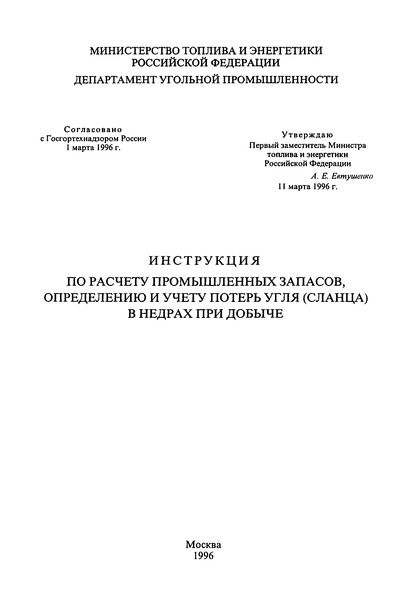 МИНИСТЕРСТВО ТОПЛИВА И ЭНЕРГЕТИКИ
РОССИЙСКОЙ ФЕДЕРАЦИИ
ДЕПАРТАМЕНТ УГОЛЬНОЙ ПРОМЫШЛЕННОСТИ

Согласовано
с Госгортехнадзором России
1 марта 1996 г.

Утверждаю
Первый заместитель Министра
топлива и энергетики
Российской Федерации
А. Е. Евтушенко
11 марта 1996 г.

ИНСТРУКЦИЯ
ПО РАСЧЕТУ ПРОМЫШЛЕННЫХ ЗАПАСОВ, ОПРЕДЕЛЕНИЮ И УЧЕТУ ПОТЕРЬ УГЛЯ (СЛАНЦА) В НЕДРАХ ПРИ ДОБЫЧЕ

Москва
1996